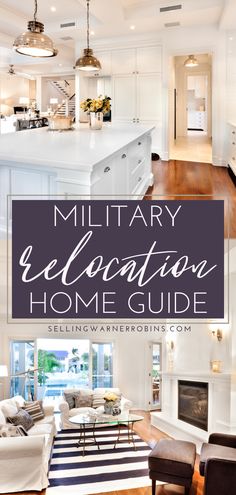 MILITARY
relocation
HOME GUIDE

SELLINGWARNERROBINS.COM